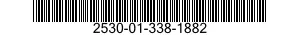 2530-01-338-1882